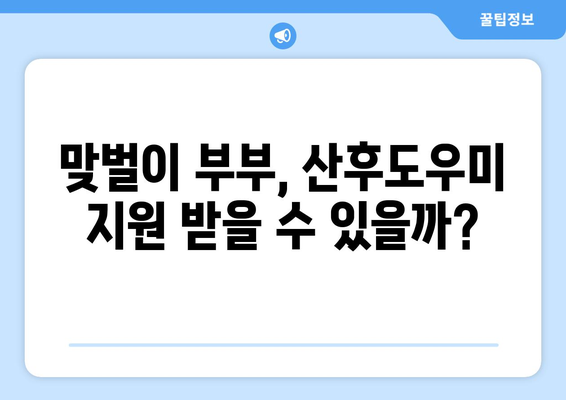 꿀팁정보

맞벌이 부부, 산후도우미 지원 받을 수 있을까?